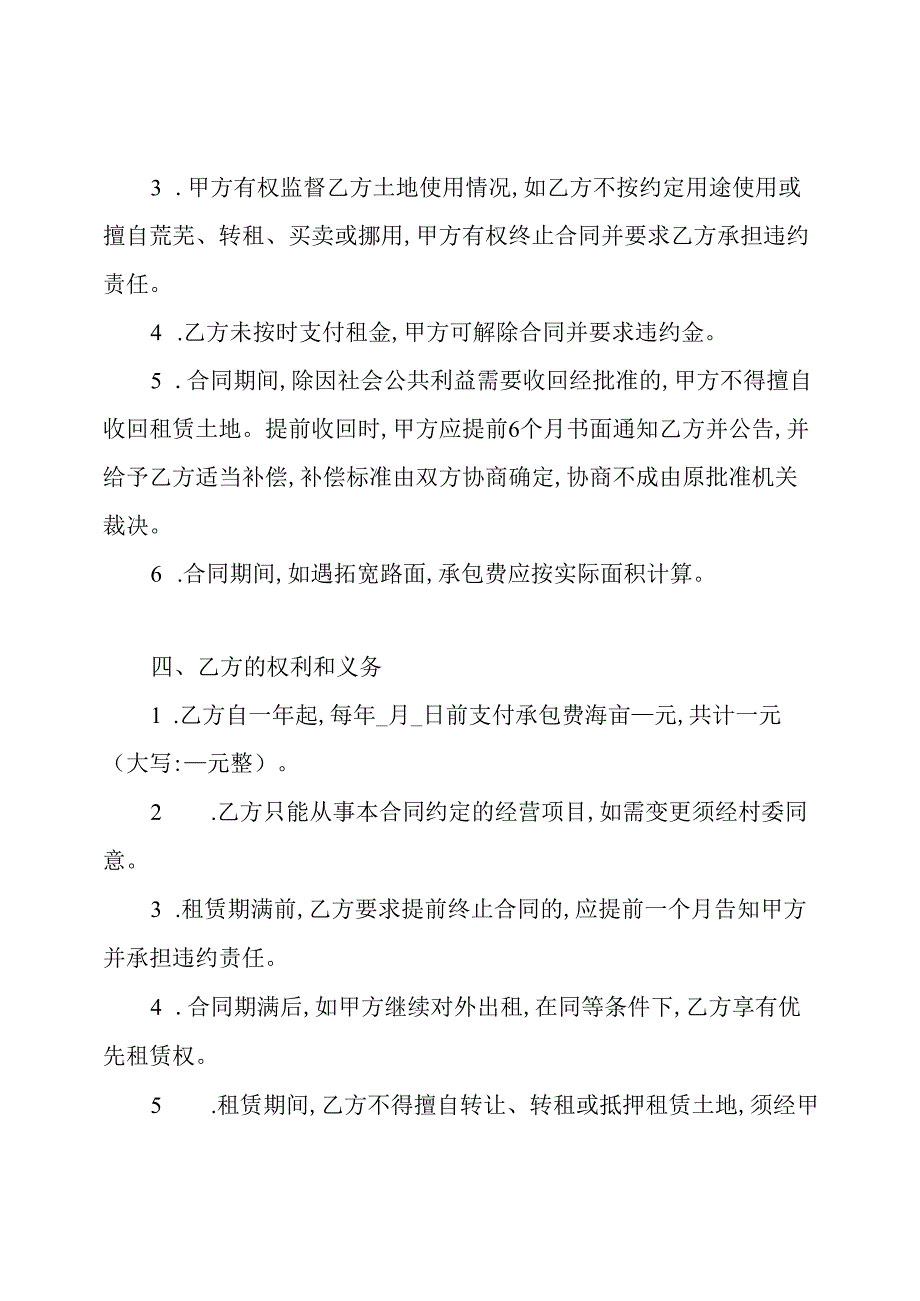 3．甲方有权监督乙方土地使用情况，如乙方不按约定用途使用或擅自荒芜、转租、买卖或挪用，甲方有权终止合同并要求乙方承担违约责任。

4．乙方未按时支付租金，甲方可解除合同并要求违约金。

5．合同期间，除因社会公共利益需要收回经批准的，甲方不得擅自收回租赁土地。提前收回时，甲方应提前6个月书面通知乙方并公告，并给予乙方适当补偿，补偿标准由双方协商确定，协商不成由原批准机关裁决。

6．合同期间，如遇拓宽路面，承包费应按实际面积计算。

四、乙方的权利和义务

1．乙方自一年起，每年_月_日前支付承包费海亩一元，共计一元（大写：一元整）。

2　．乙方只能从事本合同约定的经营项目，如需变更须经村委同意。

3．租赁期满前，乙方要求提前终止合同的，应提前一个月告知甲方并承担违约责任。

4．合同期满后，如甲方继续对外出租，在同等条件下，乙方享有优先租赁权。

5　．租赁期间，乙方不得擅自转让、转租或抵押租赁土地，须经甲